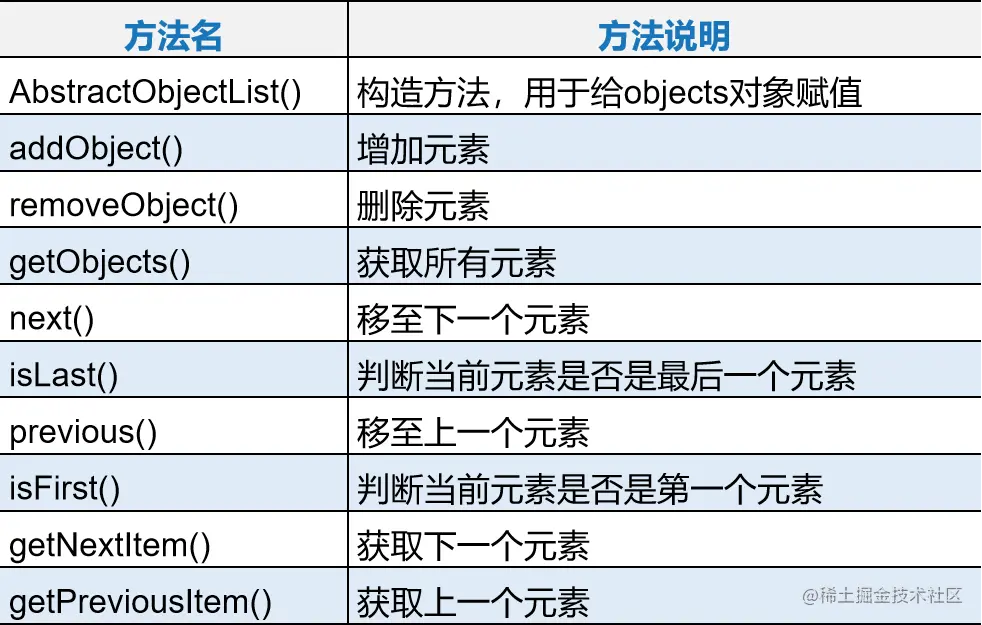 | 方法名 | 方法说明 |
|---|---|
| AbstractObjectList() | 构造方法，用于给objects对象赋值 |
| addObject() | 增加元素 |
| removeObject() | 删除元素 |
| getObjects() | 获取所有元素 |
| next() | 移至下一个元素 |
| isLast() | 判断当前元素是否是最后一个元素 |
| previous() | 移至上一个元素 |
| isFirst() | 判断当前元素是否是第一个元素 |
| getNextItem() | 获取下一个元素 |
| getPreviousItem() | 获取上一个元素 |

@稀土掘金技术社区